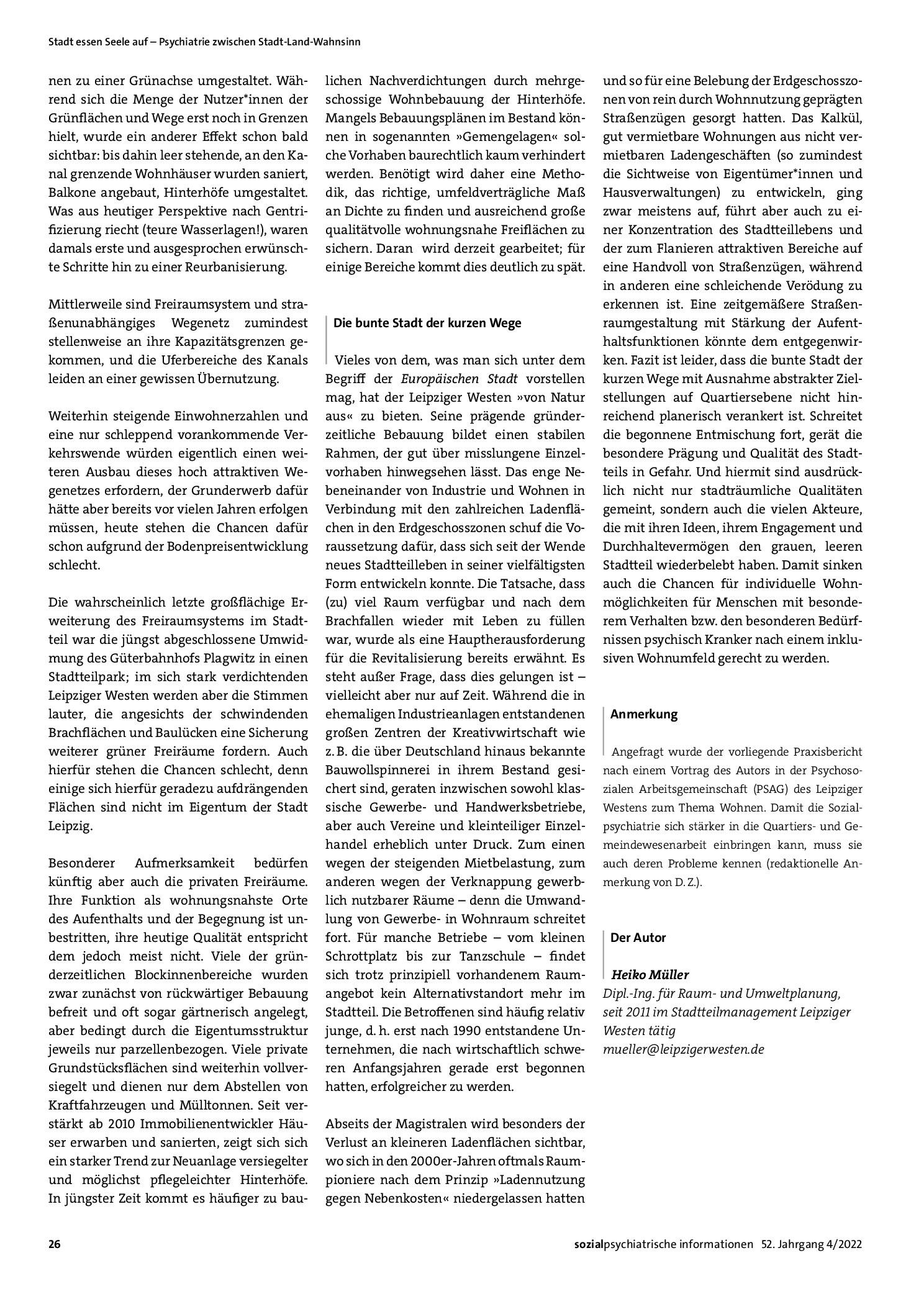 Stadt essen Seele auf – Psychiatrie zwischen Stadt-Land-Wahnsinn

nen zu einer Grünachse umgestaltet. Während sich die Menge der Nutzer*innen der Grünflächen und Wege erst noch in Grenzen hielt, wurde ein anderer Effekt schon bald sichtbar: bis dahin leer stehende, an den Kanal grenzende Wohnhäuser wurden saniert, Balkone angebaut, Hinterhöfe umgestaltet. Was aus heutiger Perspektive nach Gentrifizierung riecht (teure Wasserlagen!), waren damals erste und ausgesprochen erwünschte Schritte hin zu einer Reurbanisierung.

Mittlerweile sind Freiraumsystem und straßenunabhängiges Wegenetz zumindest stellenweise an ihre Kapazitätsgrenzen gekommen, und die Uferbereiche des Kanals leiden an einer gewissen Übernutzung.

Weiterhin steigende Einwohnerzahlen und eine nur schleppend vorankommende Verkehrswende würden eigentlich einen weiteren Ausbau dieses hoch attraktiven Wegenetzes erfordern, der Grunderwerb dafür hätte aber bereits vor vielen Jahren erfolgen müssen, heute stehen die Chancen dafür schon aufgrund der Bodenpreisentwicklung schlecht.

Die wahrscheinlich letzte großflächige Erweiterung des Freiraumsystems im Stadtteil war die jüngst abgeschlossene Umwidmung des Güterbahnhofs Plagwitz in einen Stadtteilpark; im sich stark verdichtenden Leipziger Westen werden aber die Stimmen lauter, die angesichts der schwindenden Brachflächen und Baulücken eine Sicherung weiterer grüner Freiräume fordern. Auch hierfür stehen die Chancen schlecht, denn einige sich hierfür geradezu aufdrängenden Flächen sind nicht im Eigentum der Stadt Leipzig.

Besonderer Aufmerksamkeit bedürfen künftig aber auch die privaten Freiräume. Ihre Funktion als wohnungsnahste Orte des Aufenthalts und der Begegnung ist unbestritten, ihre heutige Qualität entspricht dem jedoch meist nicht. Viele der gründerzeitlichen Blockinnenbereiche wurden zwar zunächst von rückwärtiger Bebauung befreit und oft sogar gärtnerisch angelegt, aber bedingt durch die Eigentumsstruktur jeweils nur parzellenbezogen. Viele private Grundstücksflächen sind weiterhin vollversiegelt und dienen nur dem Abstellen von Kraftfahrzeugen und Mülltonnen. Seit verstärkt ab 2010 Immobilienentwickler Häuser erwarben und sanierten, zeigt sich sich ein starker Trend zur Neuanlage versiegelter und möglichst pflegeleichter Hinterhöfe. In jüngster Zeit kommt es häufiger zu baulichen Nachverdichtungen durch mehrgeschossige Wohnbebauung der Hinterhöfe. Mangels Bebauungsplänen im Bestand können in sogenannten »Gemengelagen« solche Vorhaben baurechtlich kaum verhindert werden. Benötigt wird daher eine Methodik, das richtige, umfeldverträgliche Maß an Dichte zu finden und ausreichend große qualitätvolle wohnungsnahe Freiflächen zu sichern. Daran wird derzeit gearbeitet; für einige Bereiche kommt dies deutlich zu spät.

Die bunte Stadt der kurzen Wege

Vieles von dem, was man sich unter dem Begriff der Europäischen Stadt vorstellen mag, hat der Leipziger Westen »von Natur aus« zu bieten. Seine prägende gründerzeitliche Bebauung bildet einen stabilen Rahmen, der gut über misslungene Einzelvorhaben hinwegsehen lässt. Das enge Nebeneinander von Industrie und Wohnen in Verbindung mit den zahlreichen Ladenflächen in den Erdgeschosszonen schuf die Voraussetzung dafür, dass sich seit der Wende neues Stadtteilleben in seiner vielfältigsten Form entwickeln konnte. Die Tatsache, dass (zu) viel Raum verfügbar und nach dem Brachfallen wieder mit Leben zu füllen war, wurde als eine Hauptherausforderung für die Revitalisierung bereits erwähnt. Es steht außer Frage, dass dies gelungen ist – vielleicht aber nur auf Zeit. Während die in ehemaligen Industrieanlagen entstandenen großen Zentren der Kreativwirtschaft wie z. B. die über Deutschland hinaus bekannte Bauwollspinnerei in ihrem Bestand gesichert sind, geraten inzwischen sowohl klassische Gewerbe- und Handwerksbetriebe, aber auch Vereine und kleinteiliger Einzelhandel erheblich unter Druck. Zum einen wegen der steigenden Mietbelastung, zum anderen wegen der Verknappung gewerblich nutzbarer Räume – denn die Umwandlung von Gewerbe- in Wohnraum schreitet fort. Für manche Betriebe – vom kleinen Schrottplatz bis zur Tanzschule – findet sich trotz prinzipiell vorhandenem Raumangebot kein Alternativstandort mehr im Stadtteil. Die Betroffenen sind häufig relativ junge, d. h. erst nach 1990 entstandene Unternehmen, die nach wirtschaftlich schweren Anfangsjahren gerade erst begonnen hatten, erfolgreicher zu werden.

Abseits der Magistralen wird besonders der Verlust an kleineren Ladenflächen sichtbar, wo sich in den 2000er-Jahren oftmals Raumpioniere nach dem Prinzip »Ladennutzung gegen Nebenkosten« niedergelassen hatten und so für eine Belebung der Erdgeschosszonen von rein durch Wohnnutzung geprägten Straßenzügen gesorgt hatten. Das Kalkül, gut vermietbare Wohnungen aus nicht vermietbaren Ladengeschäften (so zumindest die Sichtweise von Eigentümer*innen und Hausverwaltungen) zu entwickeln, ging zwar meistens auf, führt aber auch zu einer Konzentration des Stadtteillebens und der zum Flanieren attraktiven Bereiche auf eine Handvoll von Straßenzügen, während in anderen eine schleichende Verödung zu erkennen ist. Eine zeitgemäßere Straßenraumgestaltung mit Stärkung der Aufenthaltsfunktionen könnte dem entgegenwirken. Fazit ist leider, dass die bunte Stadt der kurzen Wege mit Ausnahme abstrakter Zielstellungen auf Quartiersebene nicht hinreichend planerisch verankert ist. Schreitet die begonnene Entmischung fort, gerät die besondere Prägung und Qualität des Stadtteils in Gefahr. Und hiermit sind ausdrücklich nicht nur stadträumliche Qualitäten gemeint, sondern auch die vielen Akteure, die mit ihren Ideen, ihrem Engagement und Durchhaltevermögen den grauen, leeren Stadtteil wiederbelebt haben. Damit sinken auch die Chancen für individuelle Wohnmöglichkeiten für Menschen mit besonderem Verhalten bzw. den besonderen Bedürfnissen psychisch Kranker nach einem inklusiven Wohnumfeld gerecht zu werden.

Anmerkung

Angefragt wurde der vorliegende Praxisbericht nach einem Vortrag des Autors in der Psychosozialen Arbeitsgemeinschaft (PSAG) des Leipziger Westens zum Thema Wohnen. Damit die Sozialpsychiatrie sich stärker in die Quartiers- und Gemeindewesenarbeit einbringen kann, muss sie auch deren Probleme kennen (redaktionelle Anmerkung von D. Z.).

Der Autor

Heiko Müller
Dipl.-Ing. für Raum- und Umweltplanung, seit 2011 im Stadtteilmanagement Leipziger Westen tätig
mueller@leipzigerwesten.de

26 sozialpsychiatrische informationen 52. Jahrgang 4/2022